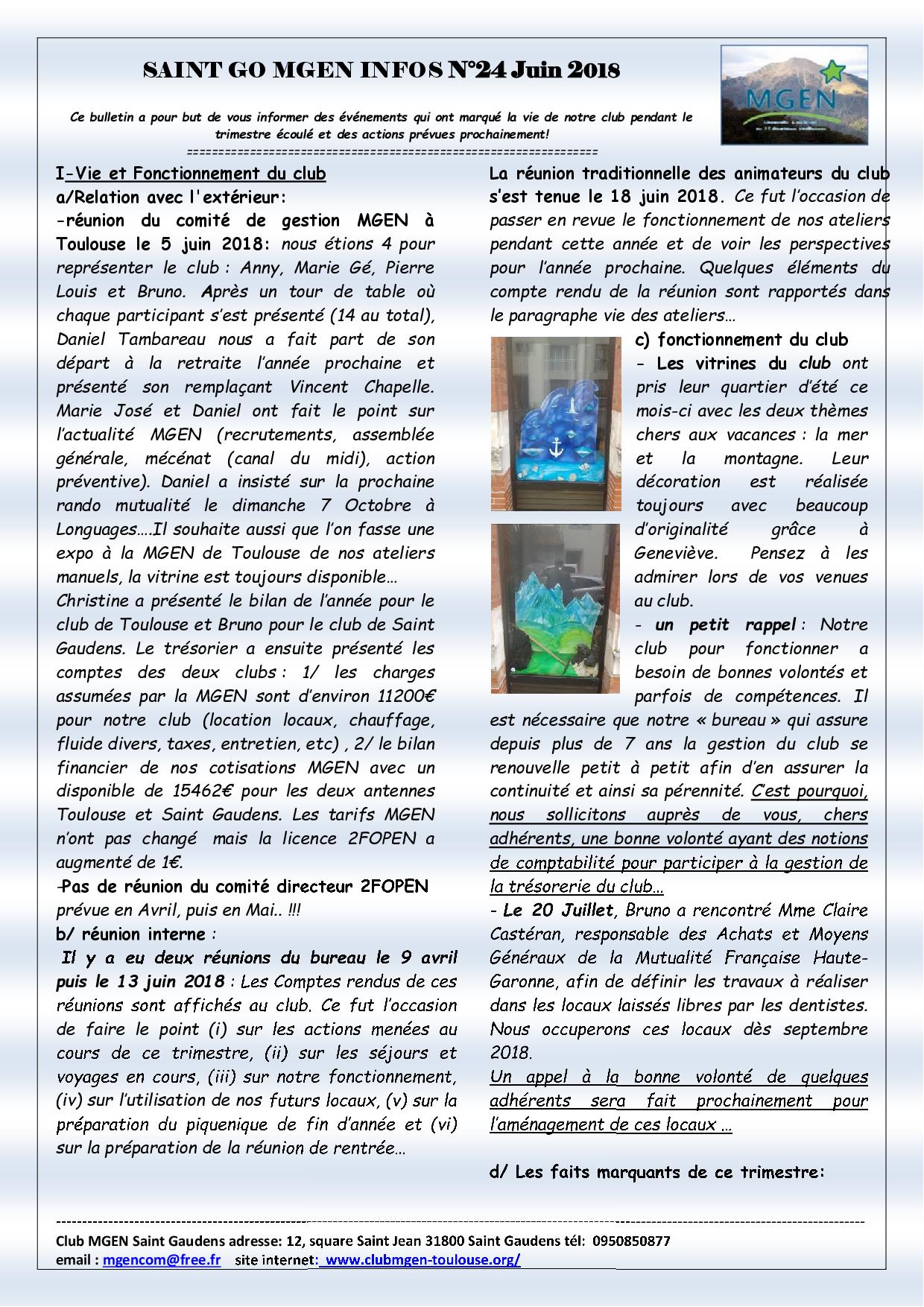 SAINT GO MGEN INFOS N°24 Juin 2018

MGEN

Ce bulletin a pour but de vous informer des événements qui ont marqué la vie de notre club pendant le trimestre écoulé et des actions prévues prochainement!
================================================================

I-Vie et Fonctionnement du club
a/Relation avec l'extérieur:
-réunion du comité de gestion MGEN à Toulouse le 5 juin 2018: nous étions 4 pour représenter le club : Anny, Marie Gé, Pierre Louis et Bruno. Après un tour de table où chaque participant s'est présenté (14 au total), Daniel Tambareau nous a fait part de son départ à la retraite l'année prochaine et présenté son remplaçant Vincent Chapelle. Marie José et Daniel ont fait le point sur l'actualité MGEN (recrutements, assemblée générale, mécénat (canal du midi), action préventive). Daniel a insisté sur la prochaine rando mutualité le dimanche 7 Octobre à Longuages....Il souhaite aussi que l'on fasse une expo à la MGEN de Toulouse de nos ateliers manuels, la vitrine est toujours disponible…
Christine a présenté le bilan de l'année pour le club de Toulouse et Bruno pour le club de Saint Gaudens. Le trésorier a ensuite présenté les comptes des deux clubs : 1/ les charges assumées par la MGEN sont d'environ 11200€ pour notre club (location locaux, chauffage, fluide divers, taxes, entretien, etc) , 2/ le bilan financier de nos cotisations MGEN avec un disponible de 15462€ pour les deux antennes Toulouse et Saint Gaudens. Les tarifs MGEN n'ont pas changé mais la licence 2FOPEN a augmenté de 1€.
-Pas de réunion du comité directeur 2FOPEN prévue en Avril, puis en Mai.. !!!
b/ réunion interne :
Il y a eu deux réunions du bureau le 9 avril puis le 13 juin 2018 : Les Comptes rendus de ces réunions sont affichés au club. Ce fut l'occasion de faire le point (i) sur les actions menées au cours de ce trimestre, (ii) sur les séjours et voyages en cours, (iii) sur notre fonctionnement, (iv) sur l'utilisation de nos futurs locaux, (v) sur la préparation du piquenique de fin d'année et (vi) sur la préparation de la réunion de rentrée…

La réunion traditionnelle des animateurs du club s'est tenue le 18 juin 2018. Ce fut l'occasion de passer en revue le fonctionnement de nos ateliers pendant cette année et de voir les perspectives pour l'année prochaine. Quelques éléments du compte rendu de la réunion sont rapportés dans le paragraphe vie des ateliers…
c) fonctionnement du club
- Les vitrines du club ont pris leur quartier d'été ce mois-ci avec les deux thèmes chers aux vacances : la mer et la montagne. Leur décoration est réalisée toujours avec beaucoup d'originalité grâce à Geneviève. Pensez à les admirer lors de vos venues au club.
- un petit rappel : Notre club pour fonctionner a besoin de bonnes volontés et parfois de compétences. Il est nécessaire que notre « bureau » qui assure depuis plus de 7 ans la gestion du club se renouvelle petit à petit afin d'en assurer la continuité et ainsi sa pérennité. C'est pourquoi, nous sollicitons auprès de vous, chers adhérents, une bonne volonté ayant des notions de comptabilité pour participer à la gestion de la trésorerie du club…
- Le 20 Juillet, Bruno a rencontré Mme Claire Castéran, responsable des Achats et Moyens Généraux de la Mutualité Française Haute-Garonne, afin de définir les travaux à réaliser dans les locaux laissés libres par les dentistes. Nous occuperons ces locaux dès septembre 2018.
Un appel à la bonne volonté de quelques adhérents sera fait prochainement pour l'aménagement de ces locaux …

d/ Les faits marquants de ce trimestre:

Club MGEN Saint Gaudens adresse: 12, square Saint Jean 31800 Saint Gaudens tél: 0950850877
email : mgencom@free.fr site internet: www.clubmgen-toulouse.org/